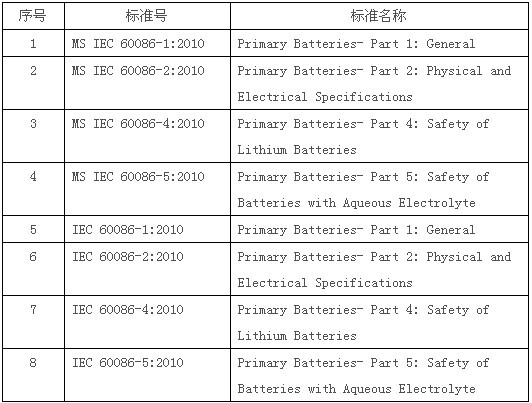 | 序号 | 标准号 | 标准名称 |
|---|---|---|
| 1 | MS IEC 60086-1:2010 | Primary Batteries- Part 1: General |
| 2 | MS IEC 60086-2:2010 | Primary Batteries- Part 2: Physical and Electrical Specifications |
| 3 | MS IEC 60086-4:2010 | Primary Batteries- Part 4: Safety of Lithium Batteries |
| 4 | MS IEC 60086-5:2010 | Primary Batteries- Part 5: Safety of Batteries with Aqueous Electrolyte |
| 5 | IEC 60086-1:2010 | Primary Batteries- Part 1: General |
| 6 | IEC 60086-2:2010 | Primary Batteries- Part 2: Physical and Electrical Specifications |
| 7 | IEC 60086-4:2010 | Primary Batteries- Part 4: Safety of Lithium Batteries |
| 8 | IEC 60086-5:2010 | Primary Batteries- Part 5: Safety of Batteries with Aqueous Electrolyte |